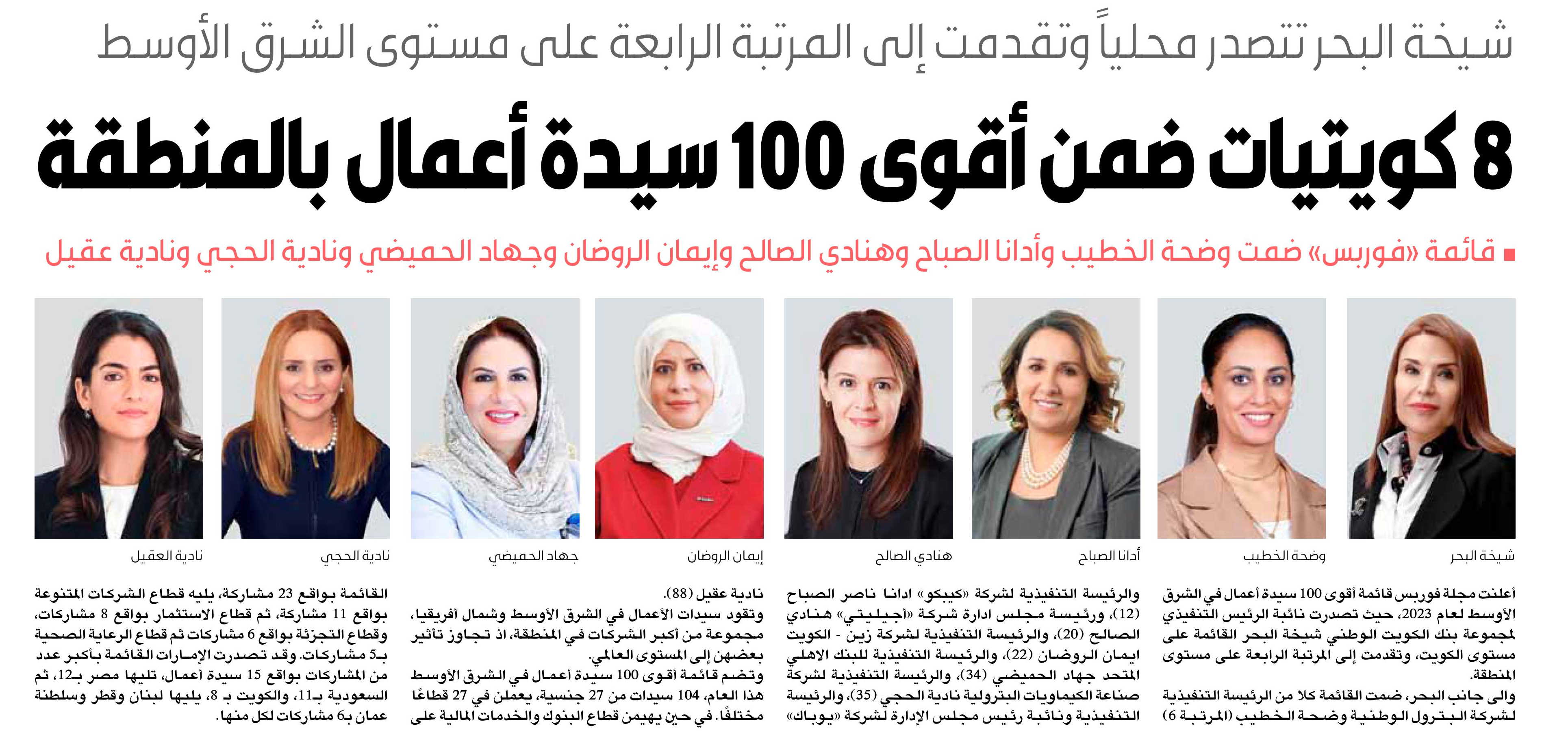 شيخة البحر تتصدر محلياً وتقدمت إلى المرتبة الرابعة على مستوى الشرق الأوسط

8 كويتيات ضمن أقوى 100 سيدة أعمال بالمنطقة

■ قائمة «فوربس» ضمت وضحة الخطيب وأدانا الصباح وهنادي الصالح وإيمان الروضان وجهاد الحميضي ونادية الحجي ونادية عقيل

شيخة البحر

وضحة الخطيب

أدانا الصباح

هنادي الصالح

إيمان الروضان

جهاد الحميضي

نادية الحجي

نادية العقيل

أعلنت مجلة فوربس قائمة أقوى 100 سيدة أعمال في الشرق الأوسط لعام 2023، حيث تصدرت نائبة الرئيس التنفيذي لمجموعة بنك الكويت الوطني شيخة البحر القائمة على مستوى الكويت، وتقدمت إلى المرتبة الرابعة على مستوى المنطقة.

والى جانب البحر، ضمت القائمة كلا من الرئيسة التنفيذية لشركة البترول الوطنية وضحة الخطيب (المرتبة 6) والرئيسة التنفيذية لشركة «كيبكو» ادانا ناصر الصباح (12)، ورئيسة مجلس ادارة شركة «أجيليتي» هنادي الصالح (20)، والرئيسة التنفيذية لشركة زين - الكويت ايمان الروضان (22)، والرئيسة التنفيذية للبنك الاهلي المتحد جهاد الحميضي (34)، والرئيسة التنفيذية لشركة صناعة الكيماويات البترولية نادية الحجي (35)، والرئيسة التنفيذية ونائبة رئيس مجلس الإدارة لشركة «يوباك» نادية عقيل (88).

وتقود سيدات الأعمال في الشرق الأوسط وشمال أفريقيا، مجموعة من أكبر الشركات في المنطقة، اذ تجاوز تأثير بعضهن إلى المستوى العالمي.

وتضم قائمة أقوى 100 سيدة أعمال في الشرق الأوسط هذا العام، 104 سيدات من 27 جنسية، يعملن في 27 قطاعًا مختلفًا. في حين يهيمن قطاع البنوك والخدمات المالية على القائمة بواقع 23 مشاركة، يليه قطاع الشركات المتنوعة بواقع 11 مشاركة، ثم قطاع الاستثمار بواقع 8 مشاركات، وقطاع التجزئة بواقع 6 مشاركات ثم قطاع الرعاية الصحية بـ5 مشاركات. وقد تصدرت الإمارات القائمة بأكبر عدد من المشاركات بواقع 15 سيدة أعمال، تليها مصر بـ12، ثم السعودية بـ11، والكويت بـ 8، يليها لبنان وقطر وسلطنة عمان بـ6 مشاركات لكل منها.